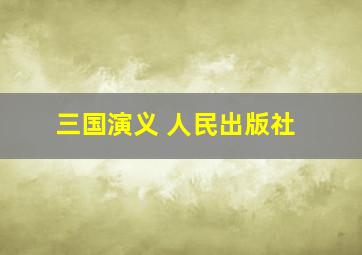 三国演义 人民出版社